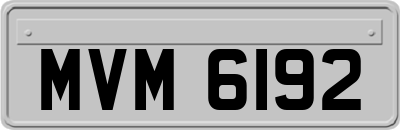 MVM 6192